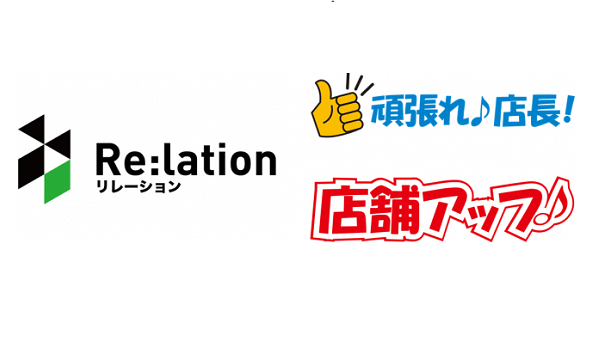 Re:lation
リレーション

頑張れ♪店長!

店舗アップ♪